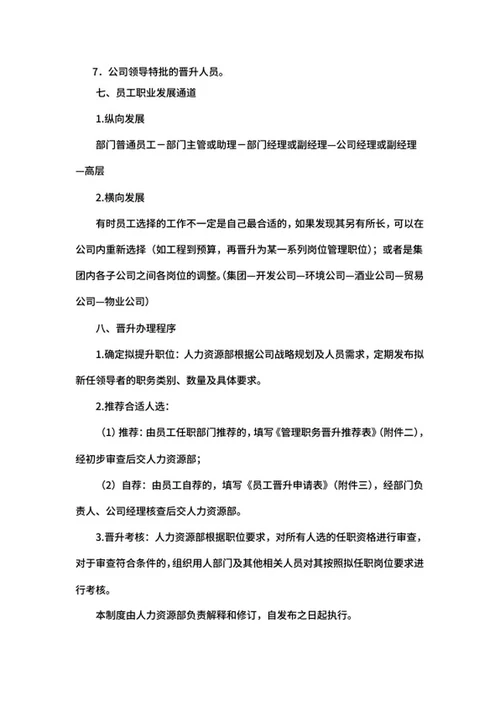 7．公司领导特批的晋升人员。

七、员工职业发展通道

1.纵向发展

部门普通员工－部门主管或助理－部门经理或副经理—公司经理或副经理—高层

2.横向发展

有时员工选择的工作不一定是自己最合适的，如果发现其另有所长，可以在公司内重新选择（如工程到预算，再晋升为某一系列岗位管理职位）；或者是集团内各子公司之间各岗位的调整。(集团—开发公司—环境公司—酒业公司—贸易公司—物业公司)

八、晋升办理程序

1.确定拟提升职位：人力资源部根据公司战略规划及人员需求，定期发布拟新任领导者的职务类别、数量及具体要求。

2.推荐合适人选：

（1）推荐：由员工任职部门推荐的，填写《管理职务晋升推荐表》(附件二)，经初步审查后交人力资源部；

（2）自荐：由员工自荐的，填写《员工晋升申请表》(附件三)，经部门负责人、公司经理核查后交人力资源部。

3.晋升考核：人力资源部根据职位要求，对所有人选的任职资格进行审查，对于审查符合条件的，组织用人部门及其他相关人员对其按照拟任职岗位要求进行考核。

本制度由人力资源部负责解释和修订，自发布之日起执行。